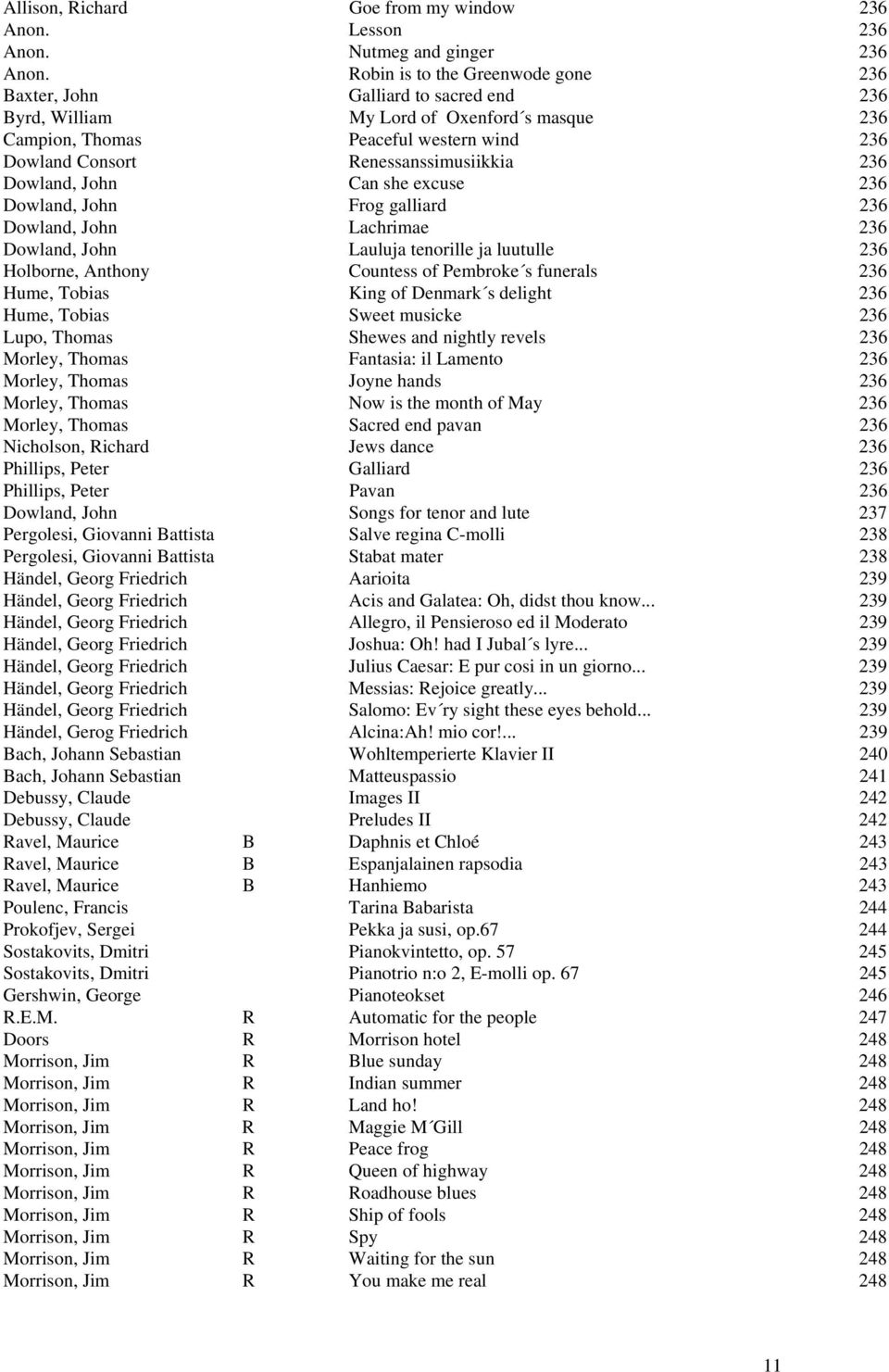 | | | | |
|---|---|---|---|
| Allison, Richard | | Goe from my window | 236 |
| Anon. | | Lesson | 236 |
| Anon. | | Nutmeg and ginger | 236 |
| Anon. | | Robin is to the Greenwode gone | 236 |
| Baxter, John | | Galliard to sacred end | 236 |
| Byrd, William | | My Lord of Oxenford´s masque | 236 |
| Campion, Thomas | | Peaceful western wind | 236 |
| Dowland Consort | | Renessanssimusiikkia | 236 |
| Dowland, John | | Can she excuse | 236 |
| Dowland, John | | Frog galliard | 236 |
| Dowland, John | | Lachrimae | 236 |
| Dowland, John | | Lauluja tenorille ja luutulle | 236 |
| Holborne, Anthony | | Countess of Pembroke´s funerals | 236 |
| Hume, Tobias | | King of Denmark´s delight | 236 |
| Hume, Tobias | | Sweet musicke | 236 |
| Lupo, Thomas | | Shewes and nightly revels | 236 |
| Morley, Thomas | | Fantasia: il Lamento | 236 |
| Morley, Thomas | | Joyne hands | 236 |
| Morley, Thomas | | Now is the month of May | 236 |
| Morley, Thomas | | Sacred end pavan | 236 |
| Nicholson, Richard | | Jews dance | 236 |
| Phillips, Peter | | Galliard | 236 |
| Phillips, Peter | | Pavan | 236 |
| Dowland, John | | Songs for tenor and lute | 237 |
| Pergolesi, Giovanni Battista | | Salve regina C-molli | 238 |
| Pergolesi, Giovanni Battista | | Stabat mater | 238 |
| Händel, Georg Friedrich | | Aarioita | 239 |
| Händel, Georg Friedrich | | Acis and Galatea: Oh, didst thou know... | 239 |
| Händel, Georg Friedrich | | Allegro, il Pensieroso ed il Moderato | 239 |
| Händel, Georg Friedrich | | Joshua: Oh! had I Jubal´s lyre... | 239 |
| Händel, Georg Friedrich | | Julius Caesar: E pur cosi in un giorno... | 239 |
| Händel, Georg Friedrich | | Messias: Rejoice greatly... | 239 |
| Händel, Georg Friedrich | | Salomo: Ev´ry sight these eyes behold... | 239 |
| Händel, Gerog Friedrich | | Alcina:Ah! mio cor!... | 239 |
| Bach, Johann Sebastian | | Wohltemperierte Klavier II | 240 |
| Bach, Johann Sebastian | | Matteuspassio | 241 |
| Debussy, Claude | | Images II | 242 |
| Debussy, Claude | | Preludes II | 242 |
| Ravel, Maurice | B | Daphnis et Chloé | 243 |
| Ravel, Maurice | B | Espanjalainen rapsodia | 243 |
| Ravel, Maurice | B | Hanhiemo | 243 |
| Poulenc, Francis | | Tarina Babarista | 244 |
| Prokofjev, Sergei | | Pekka ja susi, op.67 | 244 |
| Sostakovits, Dmitri | | Pianokvintetto, op. 57 | 245 |
| Sostakovits, Dmitri | | Pianotrio n:o 2, E-molli op. 67 | 245 |
| Gershwin, George | | Pianoteokset | 246 |
| R.E.M. | R | Automatic for the people | 247 |
| Doors | R | Morrison hotel | 248 |
| Morrison, Jim | R | Blue sunday | 248 |
| Morrison, Jim | R | Indian summer | 248 |
| Morrison, Jim | R | Land ho! | 248 |
| Morrison, Jim | R | Maggie M´Gill | 248 |
| Morrison, Jim | R | Peace frog | 248 |
| Morrison, Jim | R | Queen of highway | 248 |
| Morrison, Jim | R | Roadhouse blues | 248 |
| Morrison, Jim | R | Ship of fools | 248 |
| Morrison, Jim | R | Spy | 248 |
| Morrison, Jim | R | Waiting for the sun | 248 |
| Morrison, Jim | R | You make me real | 248 |

11